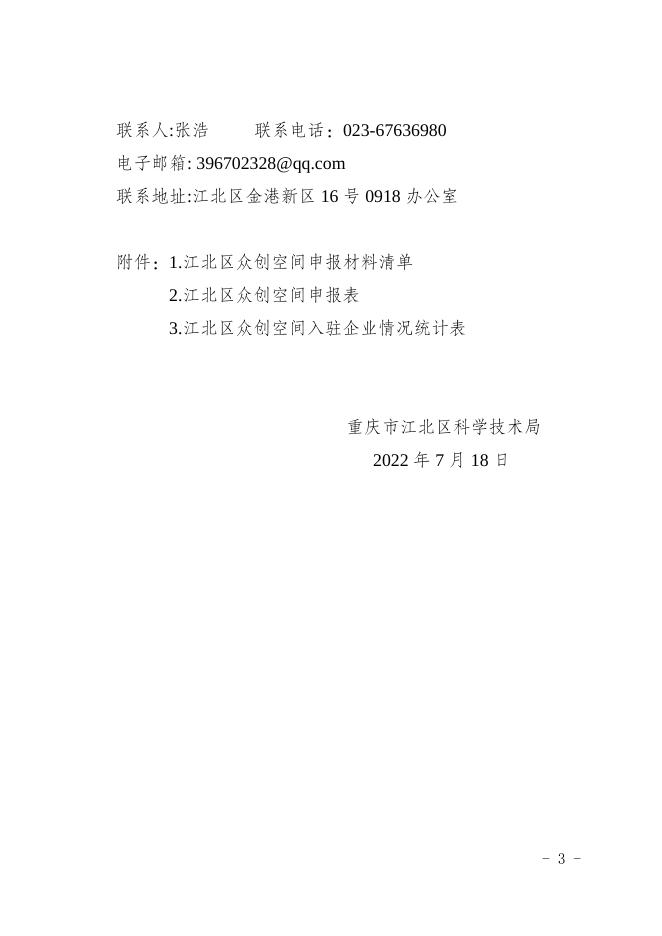 联系人:张浩　　联系电话：023-67636980
电子邮箱: 396702328@qq.com
联系地址:江北区金港新区 16 号 0918 办公室

附件：1.江北区众创空间申报材料清单
2.江北区众创空间申报表
3.江北区众创空间入驻企业情况统计表

重庆市江北区科学技术局
2022 年 7 月 18 日

- 3 -